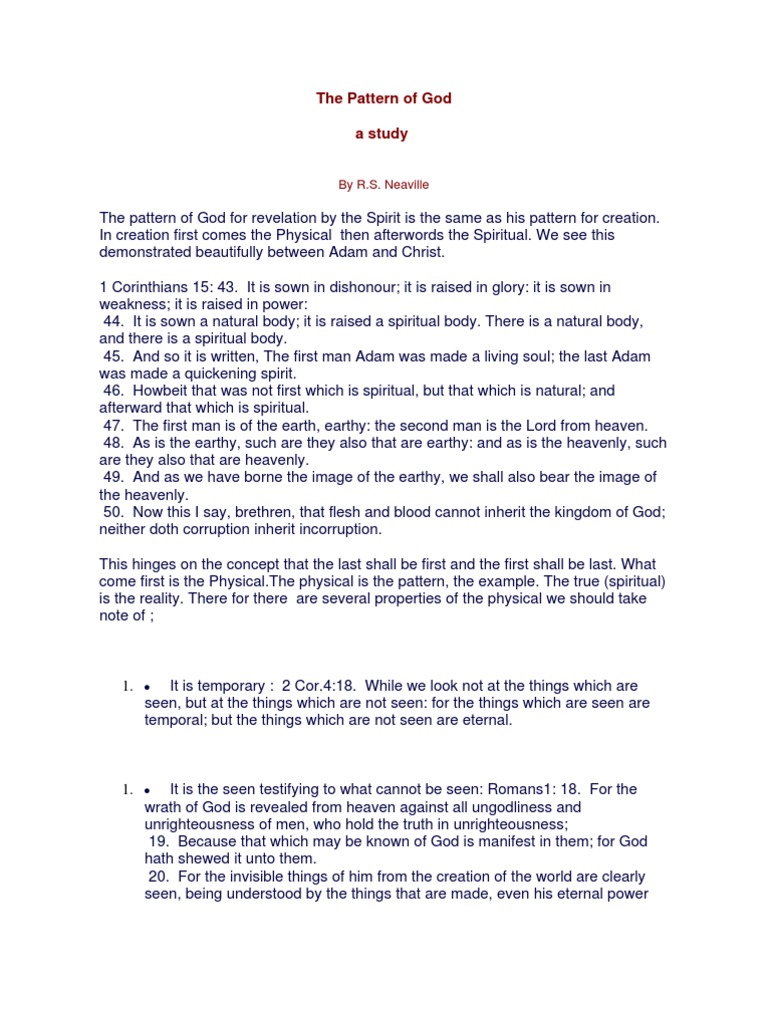 The Pattern of God

a study

By R.S. Neaville

The pattern of God for revelation by the Spirit is the same as his pattern for creation. In creation first comes the Physical then afterwords the Spiritual. We see this demonstrated beautifully between Adam and Christ.

1 Corinthians 15: 43. It is sown in dishonour; it is raised in glory: it is sown in weakness; it is raised in power:
44. It is sown a natural body; it is raised a spiritual body. There is a natural body, and there is a spiritual body.
45. And so it is written, The first man Adam was made a living soul; the last Adam was made a quickening spirit.
46. Howbeit that was not first which is spiritual, but that which is natural; and afterward that which is spiritual.
47. The first man is of the earth, earthy: the second man is the Lord from heaven.
48. As is the earthy, such are they also that are earthy: and as is the heavenly, such are they also that are heavenly.
49. And as we have borne the image of the earthy, we shall also bear the image of the heavenly.
50. Now this I say, brethren, that flesh and blood cannot inherit the kingdom of God; neither doth corruption inherit incorruption.

This hinges on the concept that the last shall be first and the first shall be last. What come first is the Physical.The physical is the pattern, the example. The true (spiritual) is the reality. There for there are several properties of the physical we should take note of ;

1. • It is temporary : 2 Cor.4:18. While we look not at the things which are seen, but at the things which are not seen: for the things which are seen are temporal; but the things which are not seen are eternal.

1. • It is the seen testifying to what cannot be seen: Romans1: 18. For the wrath of God is revealed from heaven against all ungodliness and unrighteousness of men, who hold the truth in unrighteousness;
19. Because that which may be known of God is manifest in them; for God hath shewed it unto them.
20. For the invisible things of him from the creation of the world are clearly seen, being understood by the things that are made, even his eternal power